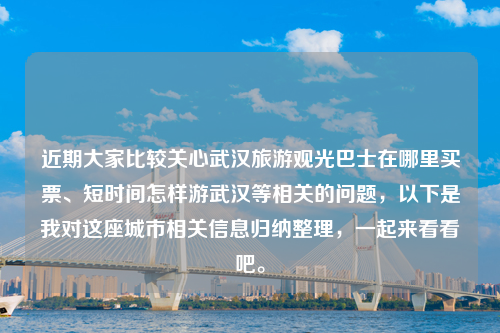 近期大家比较关心武汉旅游观光巴士在哪里买票、短时间怎样游武汉等相关的问题，以下是我对这座城市相关信息归纳整理，一起来看看吧。